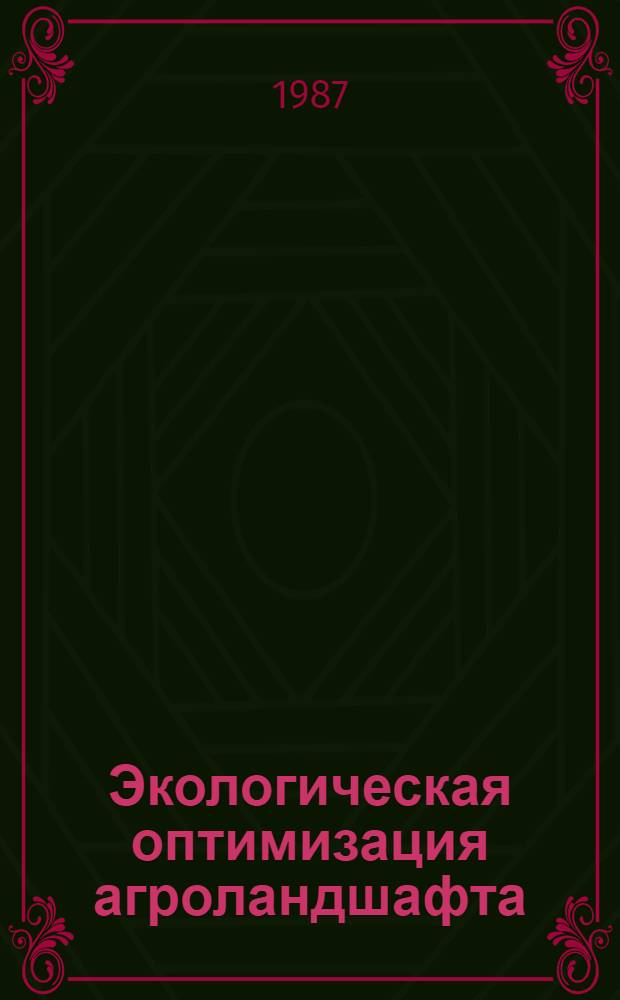 1987

Экологическая оптимизация агроландшафта